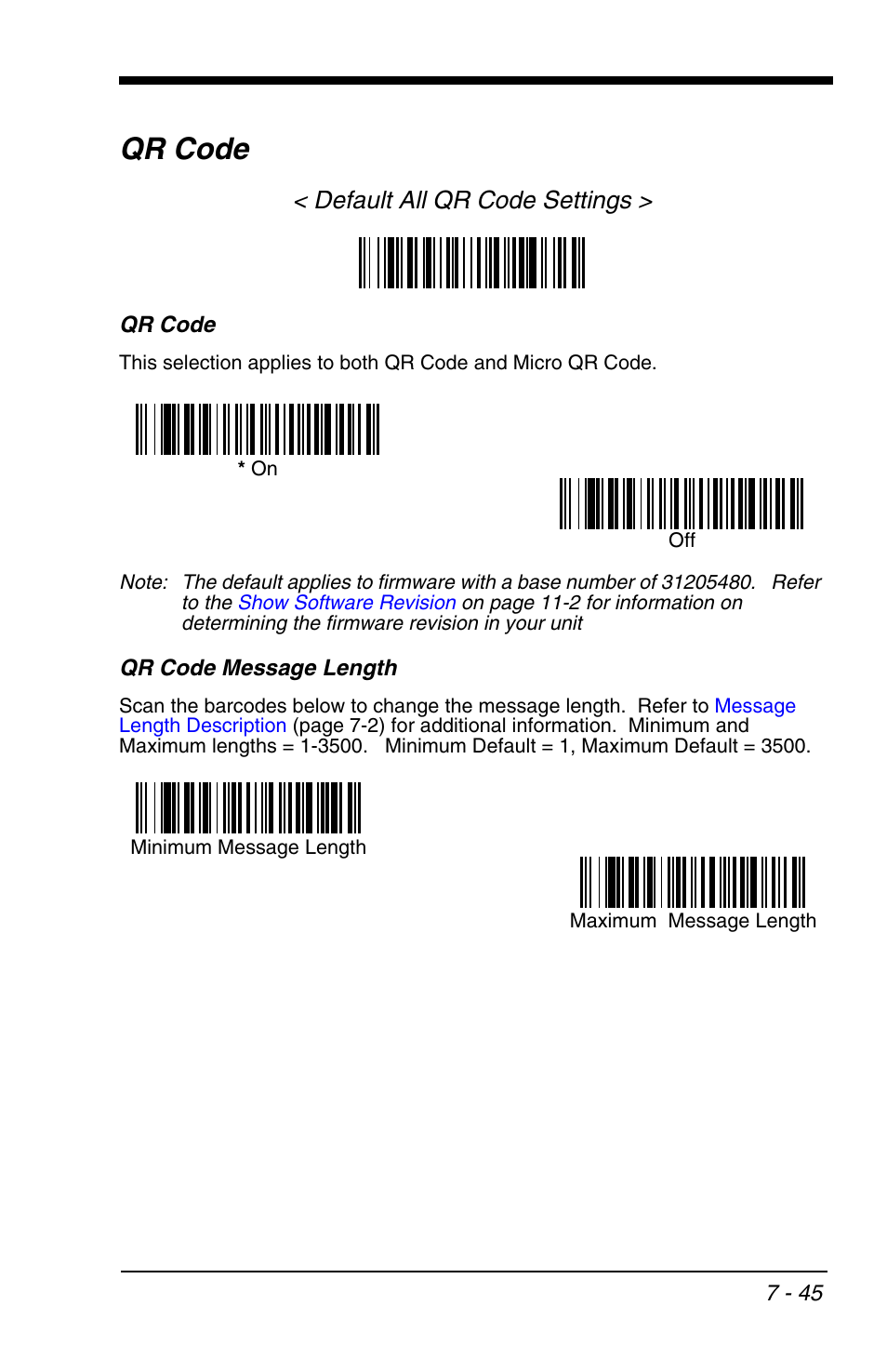 QR Code

< Default All QR Code Settings >

QR Code

This selection applies to both QR Code and Micro QR Code.

* On

Off

Note: The default applies to firmware with a base number of 31205480. Refer to the Show Software Revision on page 11-2 for information on determining the firmware revision in your unit

QR Code Message Length

Scan the barcodes below to change the message length. Refer to Message Length Description (page 7-2) for additional information. Minimum and Maximum lengths = 1-3500. Minimum Default = 1, Maximum Default = 3500.

Minimum Message Length

Maximum Message Length

7 - 45